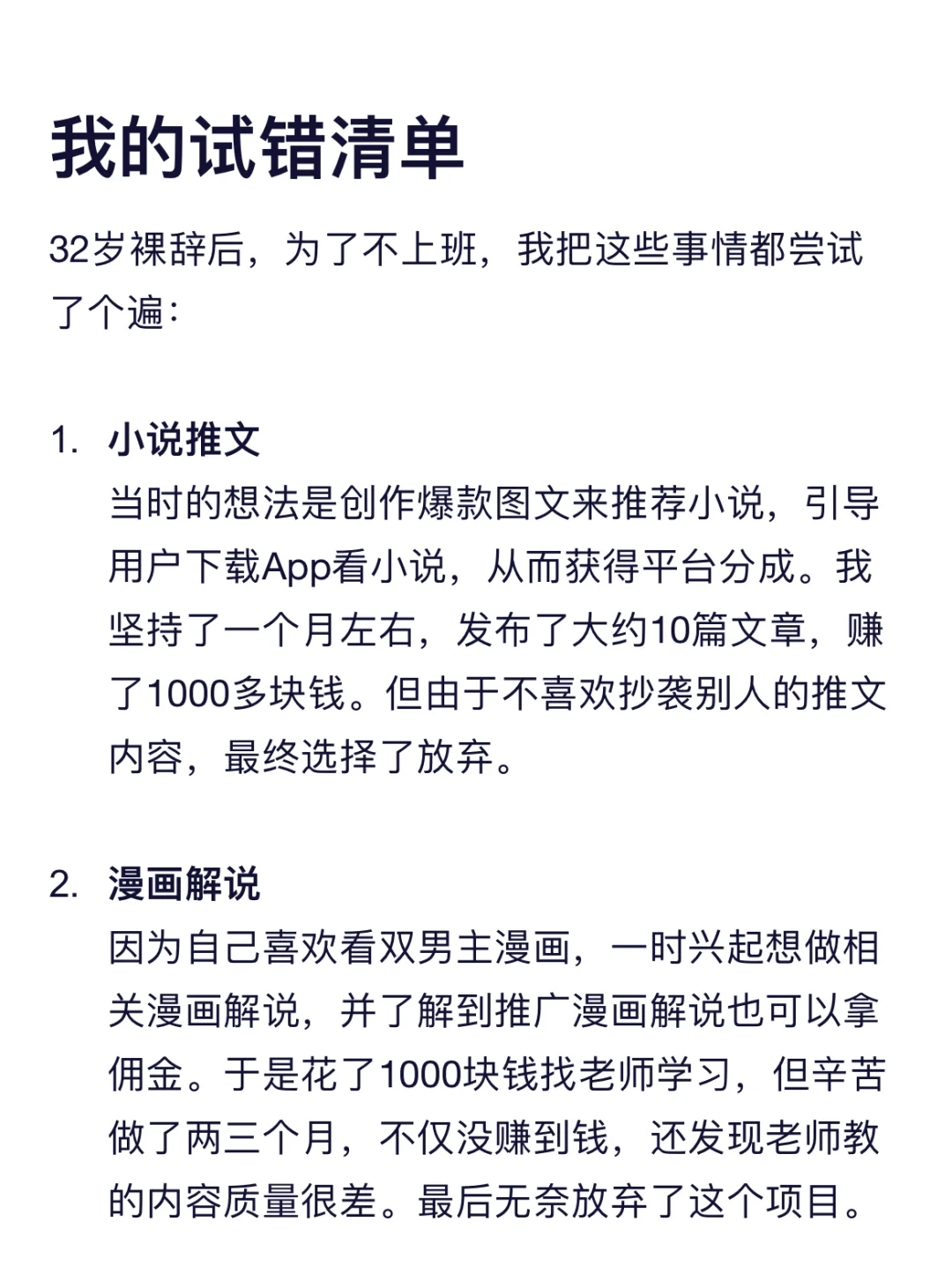 我的试错清单

32岁裸辞后，为了不上班，我把这些事情都尝试了个遍：

1. 小说推文
当时的想法是创作爆款图文来推荐小说，引导用户下载App看小说，从而获得平台分成。我坚持了一个月左右，发布了大约10篇文章，赚了1000多块钱。但由于不喜欢抄袭别人的推文内容，最终选择了放弃。

2. 漫画解说
因为自己喜欢看双男主漫画，一时兴起想做相关漫画解说，并了解到推广漫画解说也可以拿佣金。于是花了1000块钱找老师学习，但辛苦做了两三个月，不仅没赚到钱，还发现老师教的内容质量很差。最后无奈放弃了这个项目。